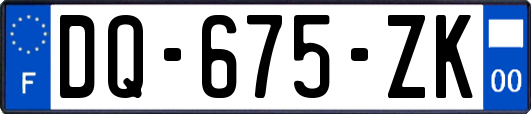 F
DQ-675-ZK
00